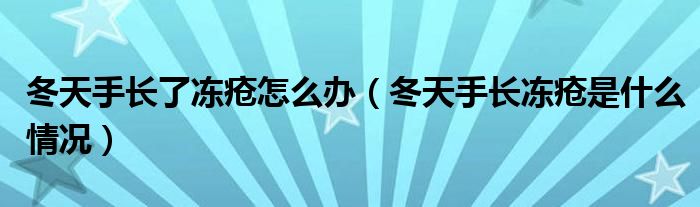 冬天手长了冻疮怎么办（冬天手长冻疮是什么情况）